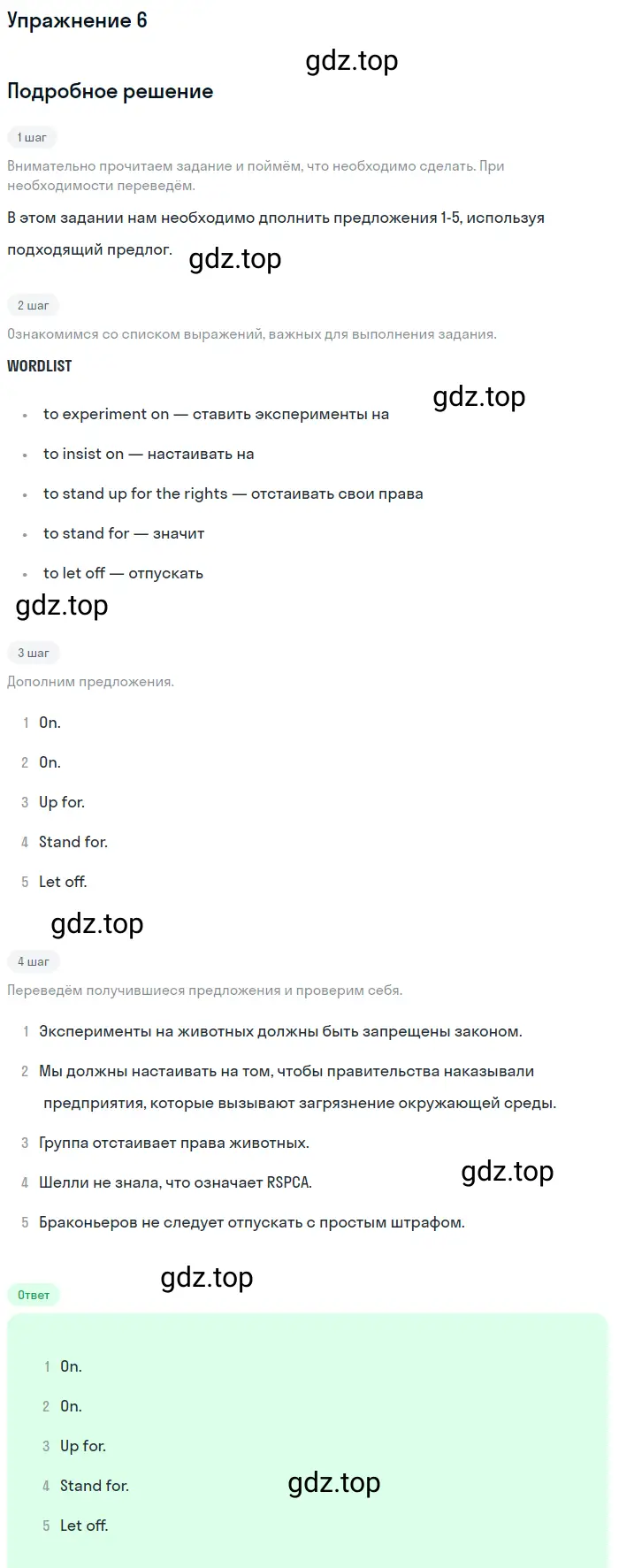 Упражнение 6

gdz.top

Подробное решение

1 шаг

Внимательно прочитаем задание и поймём, что необходимо сделать. При необходимости переведём.

В этом задании нам необходимо дполнить предложения 1-5, используя подходящий предлог.

gdz.top

2 шаг

Ознакомимся со списком выражений, важных для выполнения задания.

WORDLIST

gdz.top

• to experiment on — ставить эксперименты на
• to insist on — настаивать на
• to stand up for the rights — отстаивать свои права
• to stand for — значит
• to let off — отпускать

gdz.top

3 шаг

Дополним предложения.

1 On.
2 On.
3 Up for.
4 Stand for.
5 Let off.

gdz.top

4 шаг

Переведём получившиеся предложения и проверим себя.

1 Эксперименты на животных должны быть запрещены законом.
2 Мы должны настаивать на том, чтобы правительства наказывали предприятия, которые вызывают загрязнение окружающей среды.
3 Группа отстаивает права животных.
4 Шелли не знала, что означает RSPCA.

gdz.top

5 Браконьеров не следует отпускать с простым штрафом.

gdz.top

Ответ

1 On.
2 On.
3 Up for.
4 Stand for.

gdz.top

5 Let off.